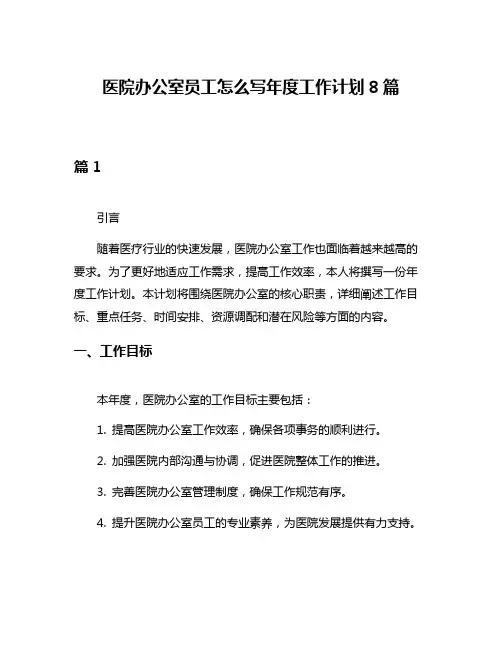 医院办公室员工怎么写年度工作计划 8 篇

篇 1

引言

随着医疗行业的快速发展，医院办公室工作也面临着越来越高的要求。为了更好地适应工作需求，提高工作效率，本人将撰写一份年度工作计划。本计划将围绕医院办公室的核心职责，详细阐述工作目标、重点任务、时间安排、资源调配和潜在风险等方面的内容。

一、工作目标

本年度，医院办公室的工作目标主要包括：

1. 提高医院办公室工作效率，确保各项事务的顺利进行。

2. 加强医院内部沟通与协调，促进医院整体工作的推进。

3. 完善医院办公室管理制度，确保工作规范有序。

4. 提升医院办公室员工的专业素养，为医院发展提供有力支持。